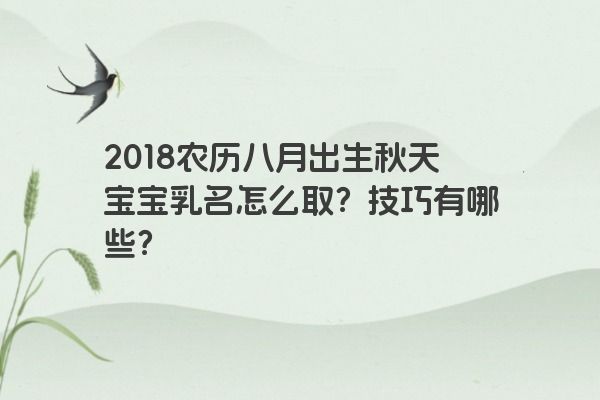 2018农历八月出生秋天宝宝乳名怎么取？技巧有哪些？